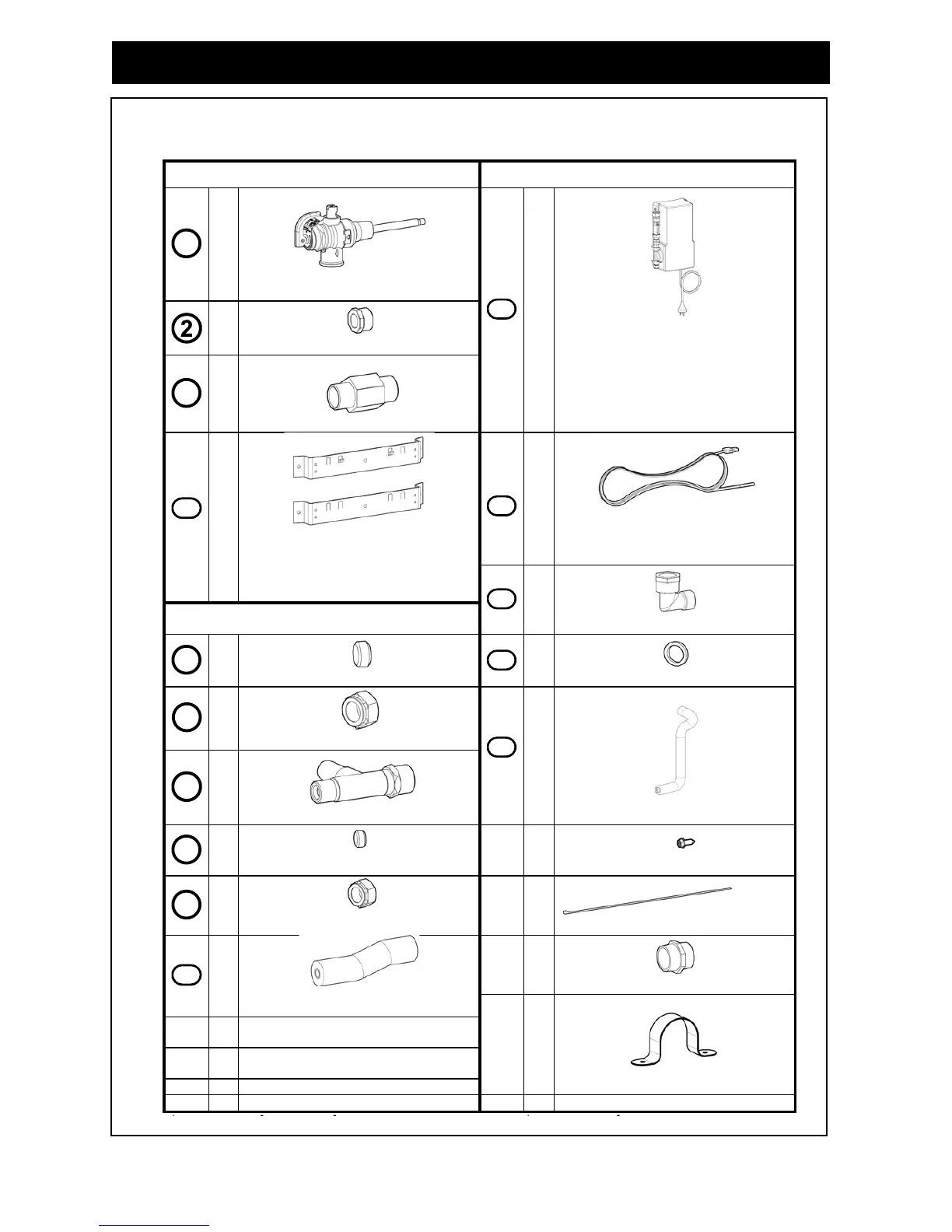 2